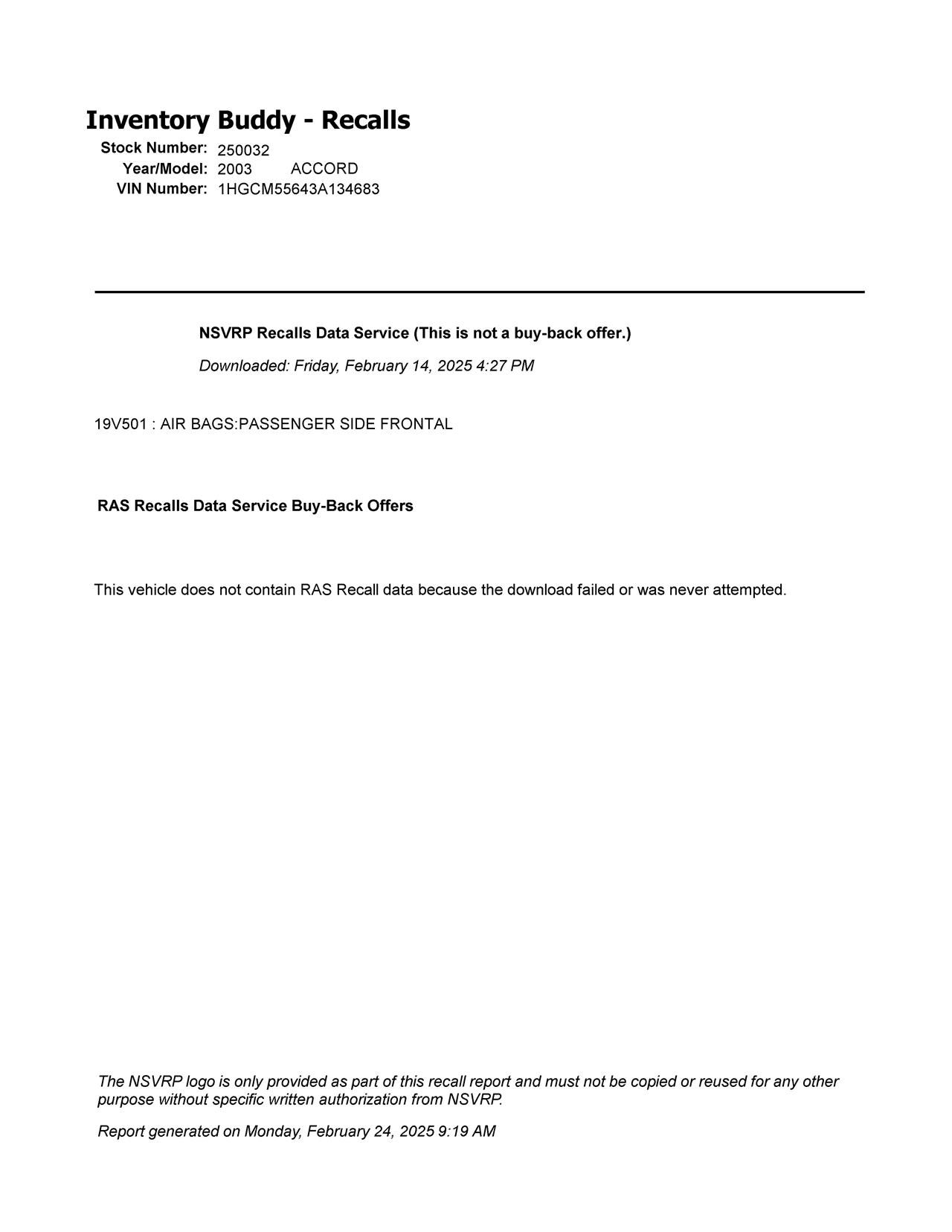 Inventory Buddy - Recalls

Stock Number: 250032
Year/Model: 2003 ACCORD
VIN Number: 1HGCM55643A134683

NSVRP Recalls Data Service (This is not a buy-back offer.)

Downloaded: Friday, February 14, 2025 4:27 PM

19V501 : AIR BAGS:PASSENGER SIDE FRONTAL

RAS Recalls Data Service Buy-Back Offers

This vehicle does not contain RAS Recall data because the download failed or was never attempted.

The NSVRP logo is only provided as part of this recall report and must not be copied or reused for any other purpose without specific written authorization from NSVRP.

Report generated on Monday, February 24, 2025 9:19 AM